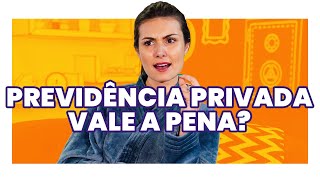 PREVIDÊNCIA PRIVADA
VALE A PENA?